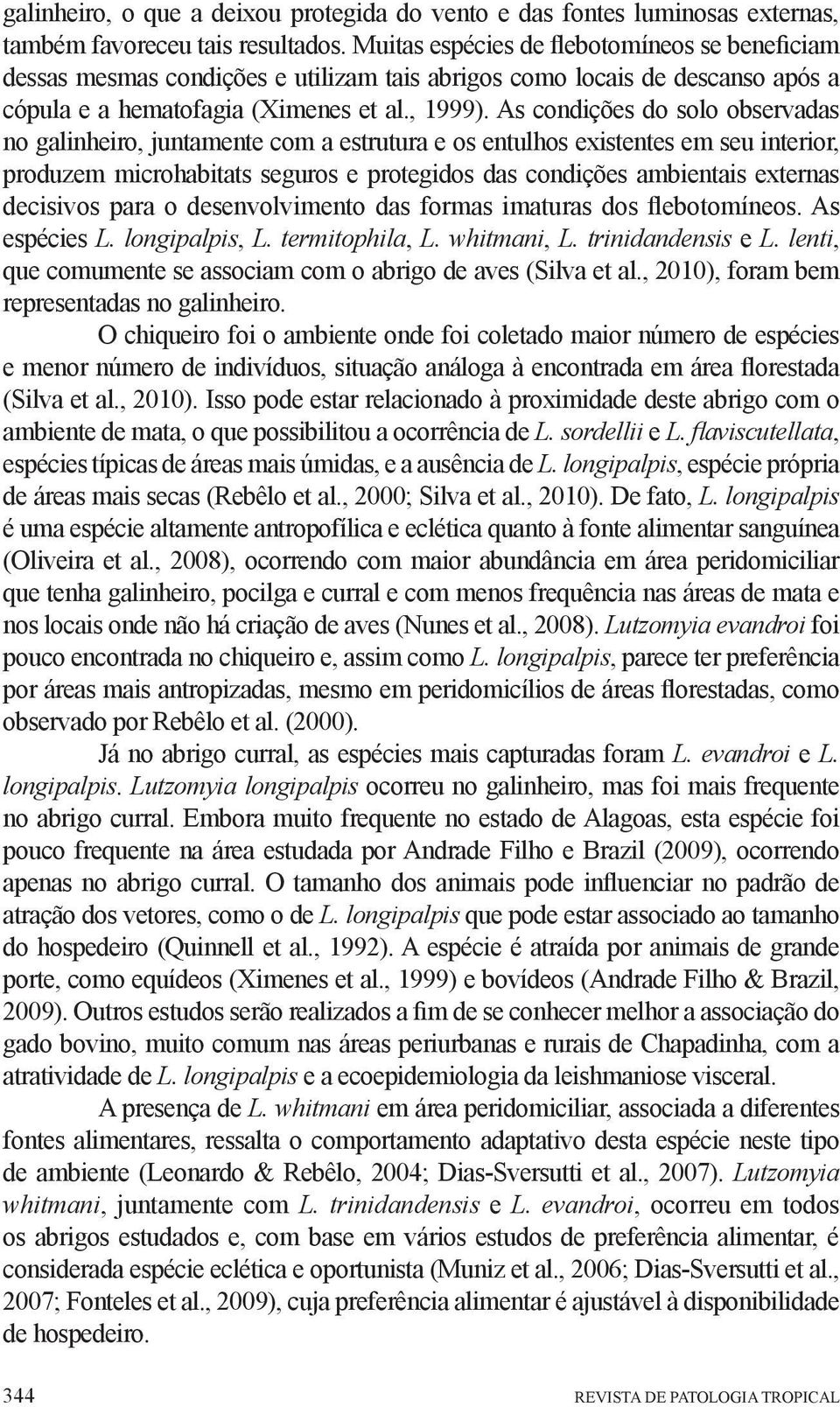 galinheiro, o que a deixou protegida do vento e das fontes luminosas externas, também favoreceu tais resultados. Muitas espécies de flebotomíneos se beneficiam dessas mesmas condições e utilizam tais abrigos como locais de descanso após a cópula e a hematofagia (Ximenes et al., 1999). As condições do solo observadas no galinheiro, juntamente com a estrutura e os entulhos existentes em seu interior, produzem microhabitats seguros e protegidos das condições ambientais externas decisivos para o desenvolvimento das formas imaturas dos flebotomíneos. As espécies L. longipalpis, L. termitophila, L. whitmani, L. trinidandensis e L. lenti, que comumente se associam com o abrigo de aves (Silva et al., 2010), foram bem representadas no galinheiro.

O chiqueiro foi o ambiente onde foi coletado maior número de espécies e menor número de indivíduos, situação análoga à encontrada em área florestada (Silva et al., 2010). Isso pode estar relacionado à proximidade deste abrigo com o ambiente de mata, o que possibilitou a ocorrência de L. sordellii e L. flaviscutellata, espécies típicas de áreas mais úmidas, e a ausência de L. longipalpis, espécie própria de áreas mais secas (Rebêlo et al., 2000; Silva et al., 2010). De fato, L. longipalpis é uma espécie altamente antropofílica e eclética quanto à fonte alimentar sanguínea (Oliveira et al., 2008), ocorrendo com maior abundância em área peridomiciliar que tenha galinheiro, pocilga e curral e com menos frequência nas áreas de mata e nos locais onde não há criação de aves (Nunes et al., 2008). Lutzomyia evandroi foi pouco encontrada no chiqueiro e, assim como L. longipalpis, parece ter preferência por áreas mais antropizadas, mesmo em peridomicílios de áreas florestadas, como observado por Rebêlo et al. (2000).

Já no abrigo curral, as espécies mais capturadas foram L. evandroi e L. longipalpis. Lutzomyia longipalpis ocorreu no galinheiro, mas foi mais frequente no abrigo curral. Embora muito frequente no estado de Alagoas, esta espécie foi pouco frequente na área estudada por Andrade Filho e Brazil (2009), ocorrendo apenas no abrigo curral. O tamanho dos animais pode influenciar no padrão de atração dos vetores, como o de L. longipalpis que pode estar associado ao tamanho do hospedeiro (Quinnell et al., 1992). A espécie é atraída por animais de grande porte, como equídeos (Ximenes et al., 1999) e bovídeos (Andrade Filho & Brazil, 2009). Outros estudos serão realizados a fim de se conhecer melhor a associação do gado bovino, muito comum nas áreas periurbanas e rurais de Chapadinha, com a atratividade de L. longipalpis e a ecoepidemiologia da leishmaniose visceral.

A presença de L. whitmani em área peridomiciliar, associada a diferentes fontes alimentares, ressalta o comportamento adaptativo desta espécie neste tipo de ambiente (Leonardo & Rebêlo, 2004; Dias-Sversutti et al., 2007). Lutzomyia whitmani, juntamente com L. trinidandensis e L. evandroi, ocorreu em todos os abrigos estudados e, com base em vários estudos de preferência alimentar, é considerada espécie eclética e oportunista (Muniz et al., 2006; Dias-Sversutti et al., 2007; Fonteles et al., 2009), cuja preferência alimentar é ajustável à disponibilidade de hospedeiro.

344 REVISTA DE PATOLOGIA TROPICAL